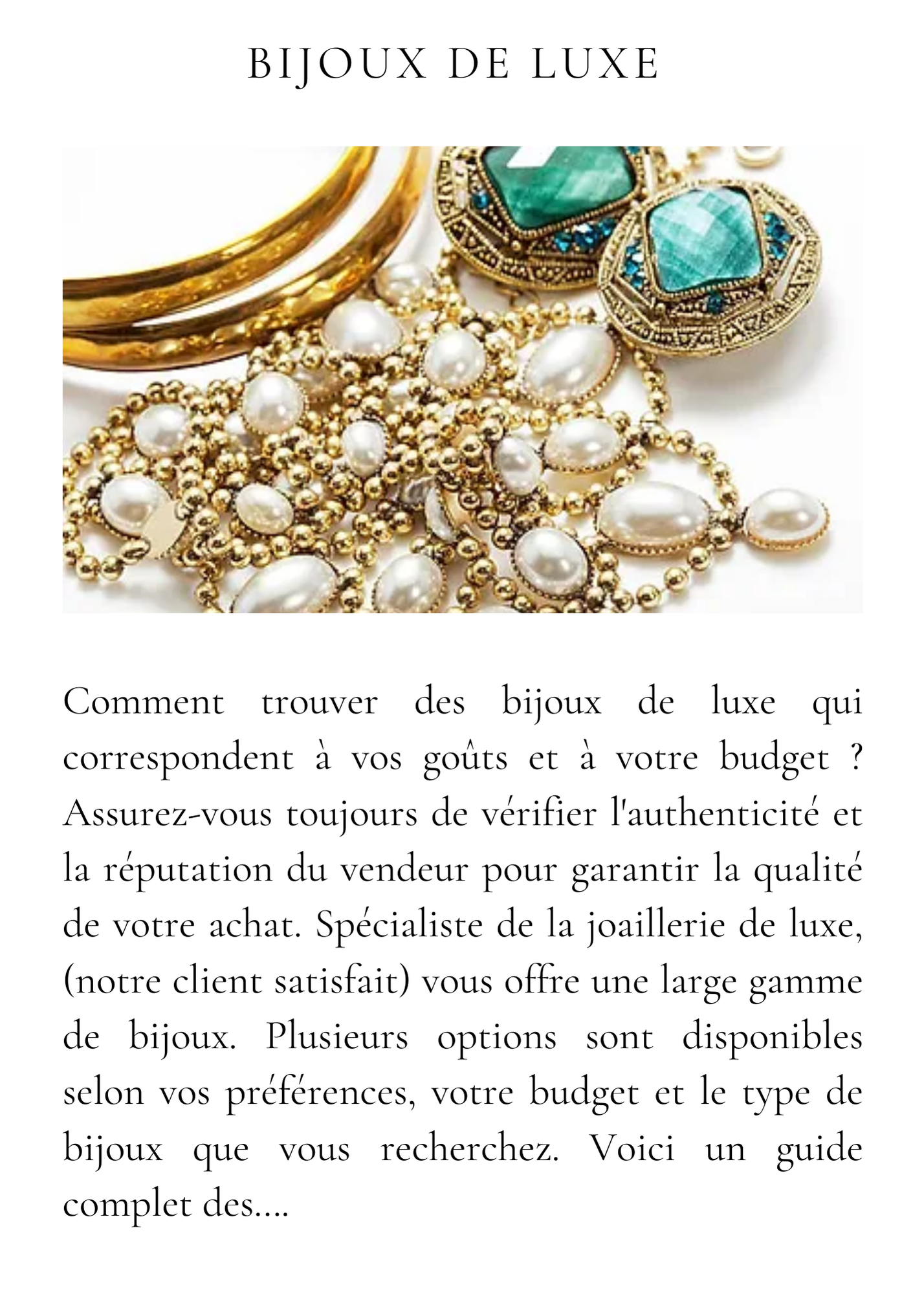 BIJOUX DE LUXE

Comment trouver des bijoux de luxe qui correspondent à vos goûts et à votre budget ? Assurez-vous toujours de vérifier l'authenticité et la réputation du vendeur pour garantir la qualité de votre achat. Spécialiste de la joaillerie de luxe, (notre client satisfait) vous offre une large gamme de bijoux. Plusieurs options sont disponibles selon vos préférences, votre budget et le type de bijoux que vous recherchez. Voici un guide complet des....